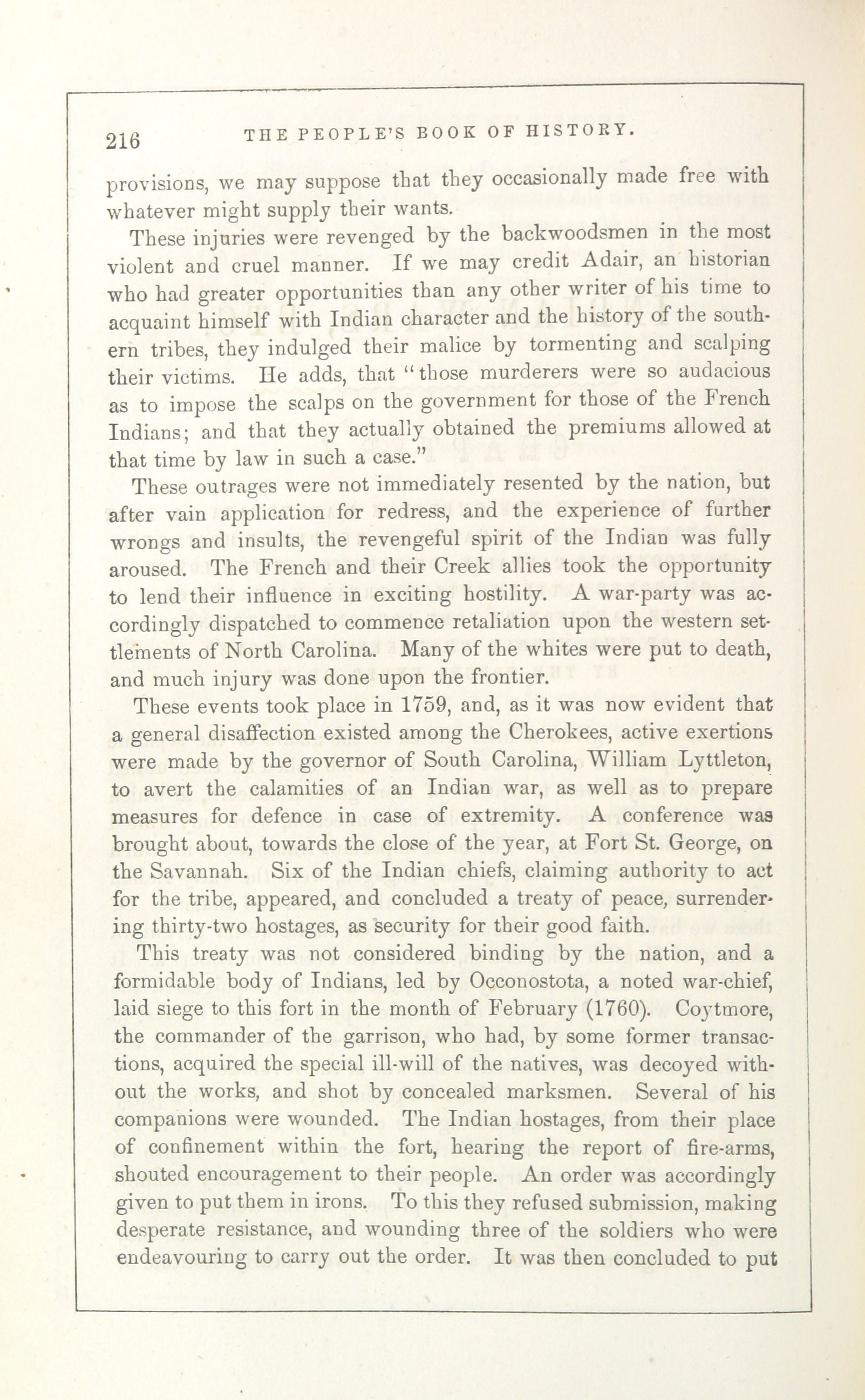 216 THE PEOPLE'S BOOK OF HISTORY.

provisions, we may suppose that they occasionally made free with whatever might supply their wants.

These injuries were revenged by the backwoodsmen in the most violent and cruel manner. If we may credit Adair, an historian who had greater opportunities than any other writer of his time to acquaint himself with Indian character and the history of the southern tribes, they indulged their malice by tormenting and scalping their victims. He adds, that "those murderers were so audacious as to impose the scalps on the government for those of the French Indians; and that they actually obtained the premiums allowed at that time by law in such a case."

These outrages were not immediately resented by the nation, but after vain application for redress, and the experience of further wrongs and insults, the revengeful spirit of the Indian was fully aroused. The French and their Creek allies took the opportunity to lend their influence in exciting hostility. A war-party was accordingly dispatched to commence retaliation upon the western settlements of North Carolina. Many of the whites were put to death, and much injury was done upon the frontier.

These events took place in 1759, and, as it was now evident that a general disaffection existed among the Cherokees, active exertions were made by the governor of South Carolina, William Lyttleton, to avert the calamities of an Indian war, as well as to prepare measures for defence in case of extremity. A conference was brought about, towards the close of the year, at Fort St. George, on the Savannah. Six of the Indian chiefs, claiming authority to act for the tribe, appeared, and concluded a treaty of peace, surrendering thirty-two hostages, as security for their good faith.

This treaty was not considered binding by the nation, and a formidable body of Indians, led by Occonostota, a noted war-chief, laid siege to this fort in the month of February (1760). Coytmore, the commander of the garrison, who had, by some former transactions, acquired the special ill-will of the natives, was decoyed without the works, and shot by concealed marksmen. Several of his companions were wounded. The Indian hostages, from their place of confinement within the fort, hearing the report of fire-arms, shouted encouragement to their people. An order was accordingly given to put them in irons. To this they refused submission, making desperate resistance, and wounding three of the soldiers who were endeavouring to carry out the order. It was then concluded to put